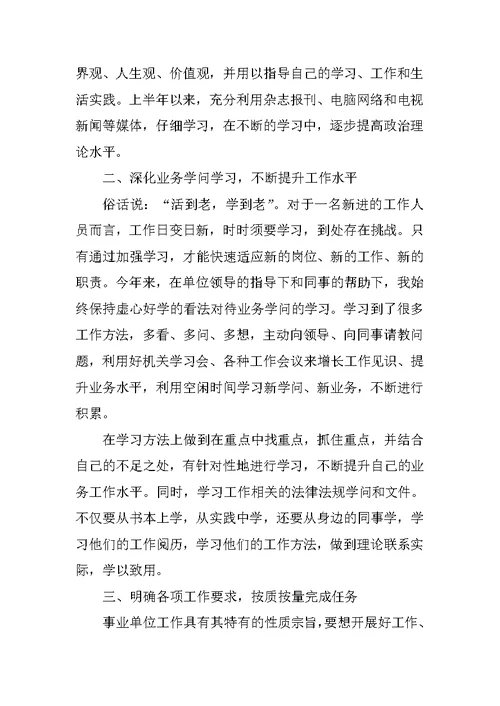 界观、人生观、价值观，并用以指导自己的学习、工作和生活实践。上半年以来，充分利用杂志报刊、电脑网络和电视新闻等媒体，仔细学习，在不断的学习中，逐步提高政治理论水平。

二、深化业务学问学习，不断提升工作水平

俗话说：“活到老，学到老”。对于一名新进的工作人员而言，工作日变日新，时时须要学习，到处存在挑战。只有通过加强学习，才能快速适应新的岗位、新的工作、新的职责。今年来，在单位领导的指导下和同事的帮助下，我始终保持虚心好学的看法对待业务学问的学习。学习到了很多工作方法，多看、多问、多想，主动向领导、向同事请教问题，利用好机关学习会、各种工作会议来增长工作见识、提升业务水平，利用空闲时间学习新学问、新业务，不断进行积累。

在学习方法上做到在重点中找重点，抓住重点，并结合自己的不足之处，有针对性地进行学习，不断提升自己的业务工作水平。同时，学习工作相关的法律法规学问和文件。不仅要从书本上学，从实践中学，还要从身边的同事学，学习他们的工作阅历，学习他们的工作方法，做到理论联系实际，学以致用。

三、明确各项工作要求，按质按量完成任务

事业单位工作具有其特有的性质宗旨，要想开展好工作、